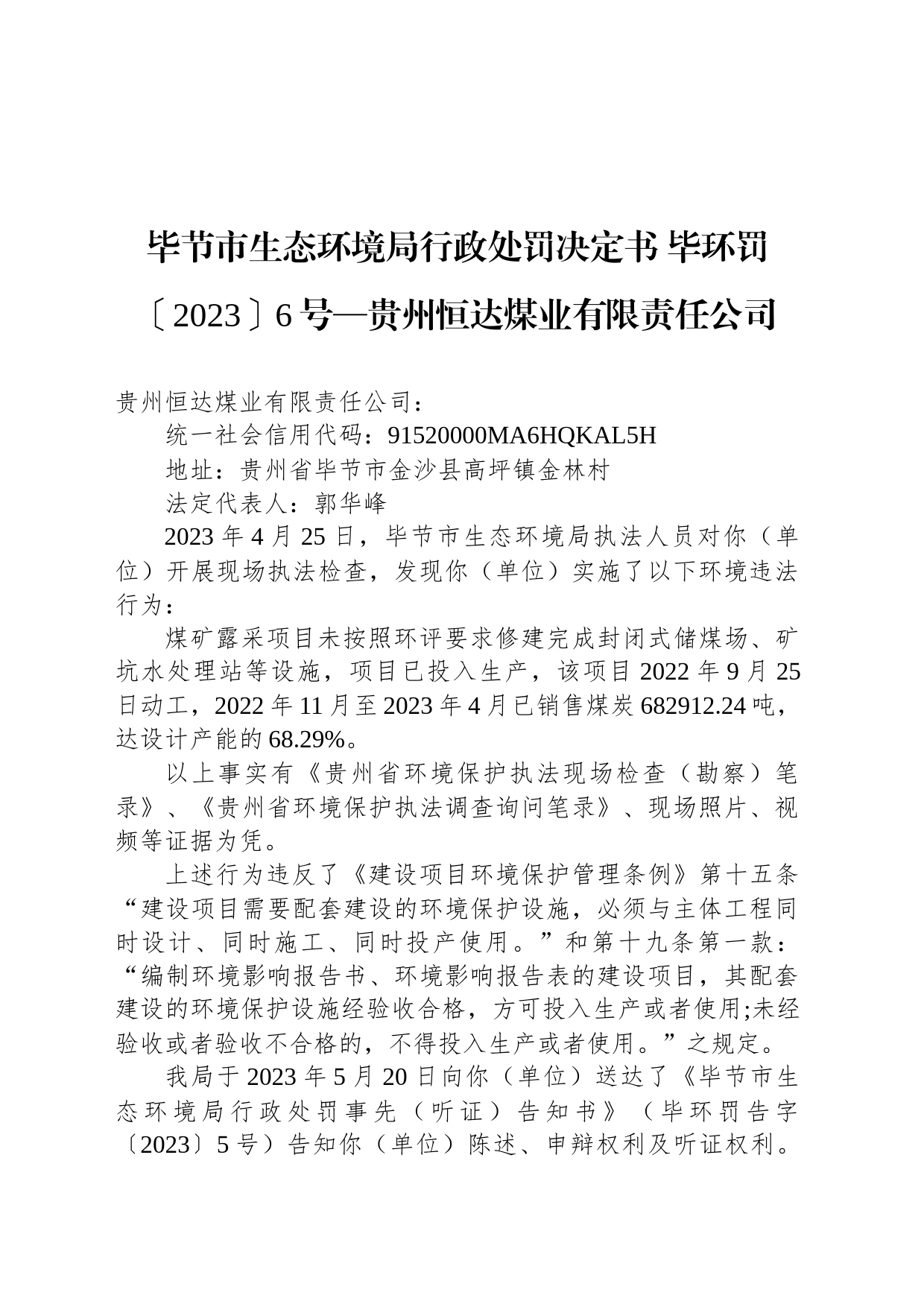 毕节市生态环境局行政处罚决定书 毕环罚〔2023〕6号—贵州恒达煤业有限责任公司

贵州恒达煤业有限责任公司：

统一社会信用代码：91520000MA6HQKAL5H

地址：贵州省毕节市金沙县高坪镇金林村

法定代表人：郭华峰

2023年4月25日，毕节市生态环境局执法人员对你（单位）开展现场执法检查，发现你（单位）实施了以下环境违法行为：

煤矿露采项目未按照环评要求修建完成封闭式储煤场、矿坑水处理站等设施，项目已投入生产，该项目2022年9月25日动工，2022年11月至2023年4月已销售煤炭682912.24吨，达设计产能的68.29%。

以上事实有《贵州省环境保护执法现场检查（勘察）笔录》、《贵州省环境保护执法调查询问笔录》、现场照片、视频等证据为凭。

上述行为违反了《建设项目环境保护管理条例》第十五条“建设项目需要配套建设的环境保护设施，必须与主体工程同时设计、同时施工、同时投产使用。”和第十九条第一款：“编制环境影响报告书、环境影响报告表的建设项目，其配套建设的环境保护设施经验收合格，方可投入生产或者使用;未经验收或者验收不合格的，不得投入生产或者使用。”之规定。

我局于2023年5月20日向你（单位）送达了《毕节市生态环境局行政处罚事先（听证）告知书》（毕环罚告字〔2023〕5号）告知你（单位）陈述、申辩权利及听证权利。